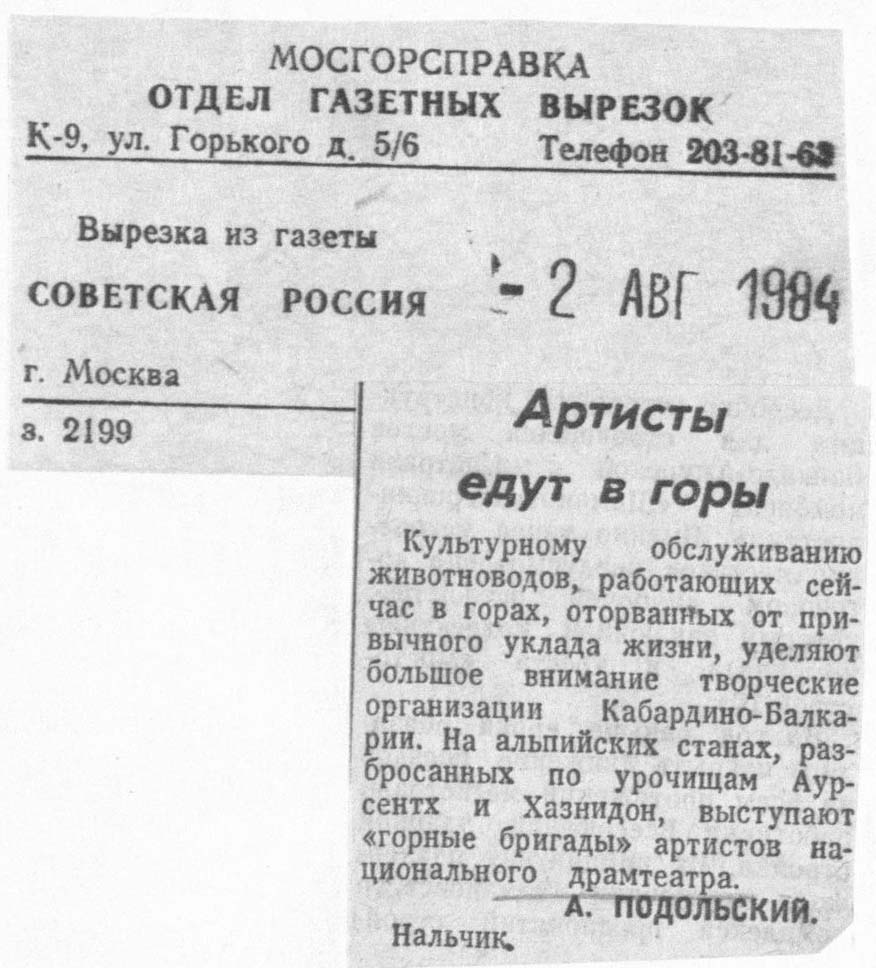 МОСГОРСПРАВКА
ОТДЕЛ ГАЗЕТНЫХ ВЫРЕЗОК
К-9, ул. Горького д. 5/6 Телефон 203-81-63

Вырезка из газеты
СОВЕТСКАЯ РОССИЯ - 2 АВГ 1984

г. Москва

з. 2199

Артисты едут в горы

Культурному обслуживанию животноводов, работающих сейчас в горах, оторванных от привычного уклада жизни, уделяют большое внимание творческие организации Кабардино-Балкарии. На альпийских станах, разбросанных по урочищам Аурсентх и Хазнидон, выступают «горные бригады» артистов национального драмтеатра.

А. ПОДОЛЬСКИЙ.

Нальчик.